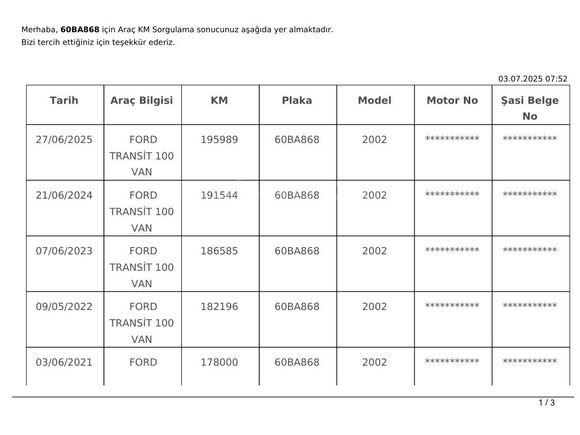 Merhaba, 60BA868 için Araç KM Sorgulama sonucunuz aşağıda yer almaktadır.
Bizi tercih ettiğiniz için teşekkür ederiz.

03.07.2025 07:52

| Tarih | Araç Bilgisi | KM | Plaka | Model | Motor No | Şasi Belge No |
|---|---|---|---|---|---|---|
| 27/06/2025 | FORD TRANSİT 100 VAN | 195989 | 60BA868 | 2002 | *********** | *********** |
| 21/06/2024 | FORD TRANSİT 100 VAN | 191544 | 60BA868 | 2002 | *********** | *********** |
| 07/06/2023 | FORD TRANSİT 100 VAN | 186585 | 60BA868 | 2002 | *********** | *********** |
| 09/05/2022 | FORD TRANSİT 100 VAN | 182196 | 60BA868 | 2002 | *********** | *********** |
| 03/06/2021 | FORD | 178000 | 60BA868 | 2002 | *********** | *********** |

1 / 3